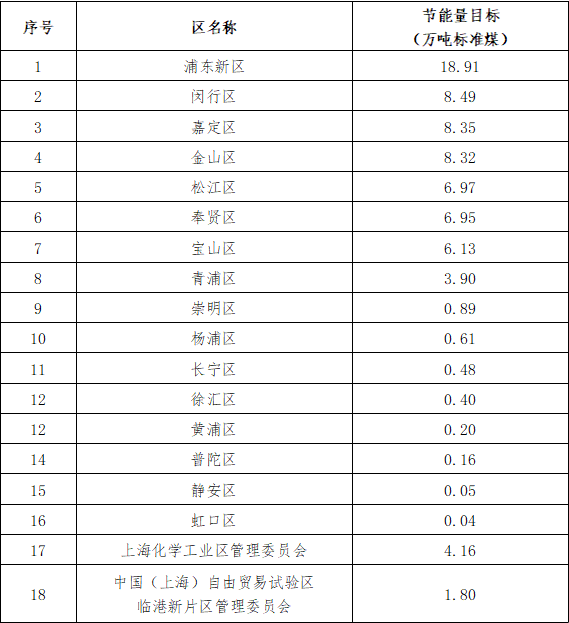 | 序号 | 区名称 | 节能量目标（万吨标准煤） |
|---|---|---|
| 1 | 浦东新区 | 18.91 |
| 2 | 闵行区 | 8.49 |
| 3 | 嘉定区 | 8.35 |
| 4 | 金山区 | 8.32 |
| 5 | 松江区 | 6.97 |
| 6 | 奉贤区 | 6.95 |
| 7 | 宝山区 | 6.13 |
| 8 | 青浦区 | 3.90 |
| 9 | 崇明区 | 0.89 |
| 10 | 杨浦区 | 0.61 |
| 11 | 长宁区 | 0.48 |
| 12 | 徐汇区 | 0.40 |
| 12 | 黄浦区 | 0.20 |
| 14 | 普陀区 | 0.16 |
| 15 | 静安区 | 0.05 |
| 16 | 虹口区 | 0.04 |
| 17 | 上海化学工业区管理委员会 | 4.16 |
| 18 | 中国（上海）自由贸易试验区临港新片区管理委员会 | 1.80 |